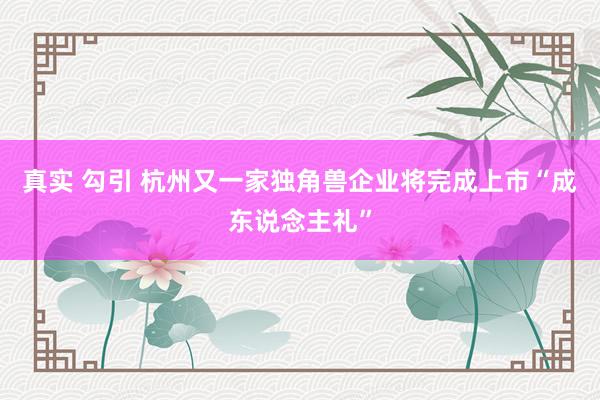 真实 勾引 杭州又一家独角兽企业将完成上市“成东说念主礼”